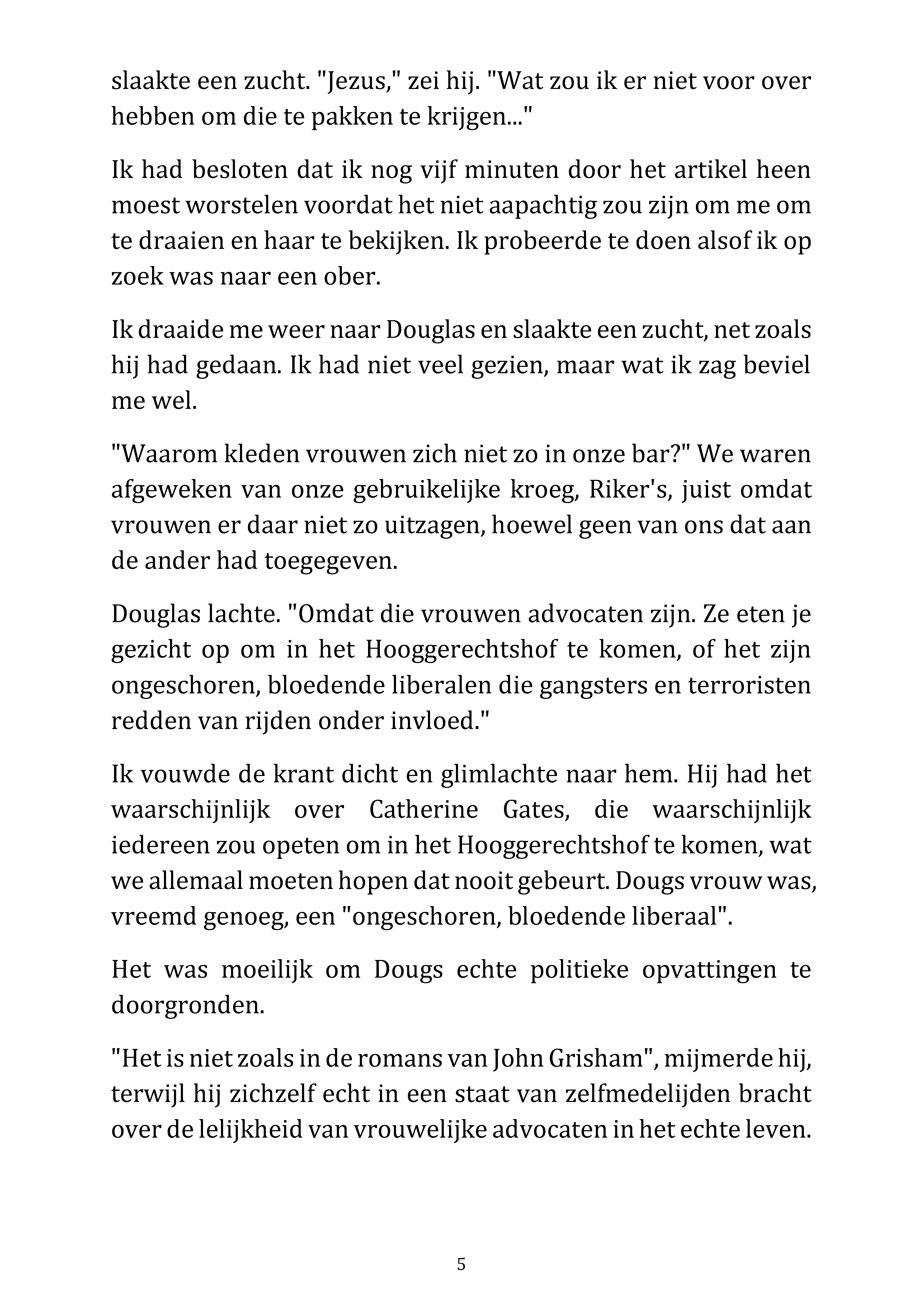 slaakte een zucht. "Jezus," zei hij. "Wat zou ik er niet voor over hebben om die te pakken te krijgen..."

Ik had besloten dat ik nog vijf minuten door het artikel heen moest worstelen voordat het niet aapachtig zou zijn om me om te draaien en haar te bekijken. Ik probeerde te doen alsof ik op zoek was naar een ober.

Ik draaide me weer naar Douglas en slaakte een zucht, net zoals hij had gedaan. Ik had niet veel gezien, maar wat ik zag beviel me wel.

"Waarom kleden vrouwen zich niet zo in onze bar?" We waren afgeweken van onze gebruikelijke kroeg, Riker's, juist omdat vrouwen er daar niet zo uitzagen, hoewel geen van ons dat aan de ander had toegegeven.

Douglas lachte. "Omdat die vrouwen advocaten zijn. Ze eten je gezicht op om in het Hooggerechtshof te komen, of het zijn ongeschoren, bloedende liberalen die gangsters en terroristen redden van rijden onder invloed."

Ik vouwde de krant dicht en glimlachte naar hem. Hij had het waarschijnlijk over Catherine Gates, die waarschijnlijk iedereen zou opeten om in het Hooggerechtshof te komen, wat we allemaal moeten hopen dat nooit gebeurt. Dougs vrouw was, vreemd genoeg, een "ongeschoren, bloedende liberaal".

Het was moeilijk om Dougs echte politieke opvattingen te doorgronden.

"Het is niet zoals in de romans van John Grisham", mijmerde hij, terwijl hij zichzelf echt in een staat van zelfmedelijden bracht over de lelijkheid van vrouwelijke advocaten in het echte leven.

5